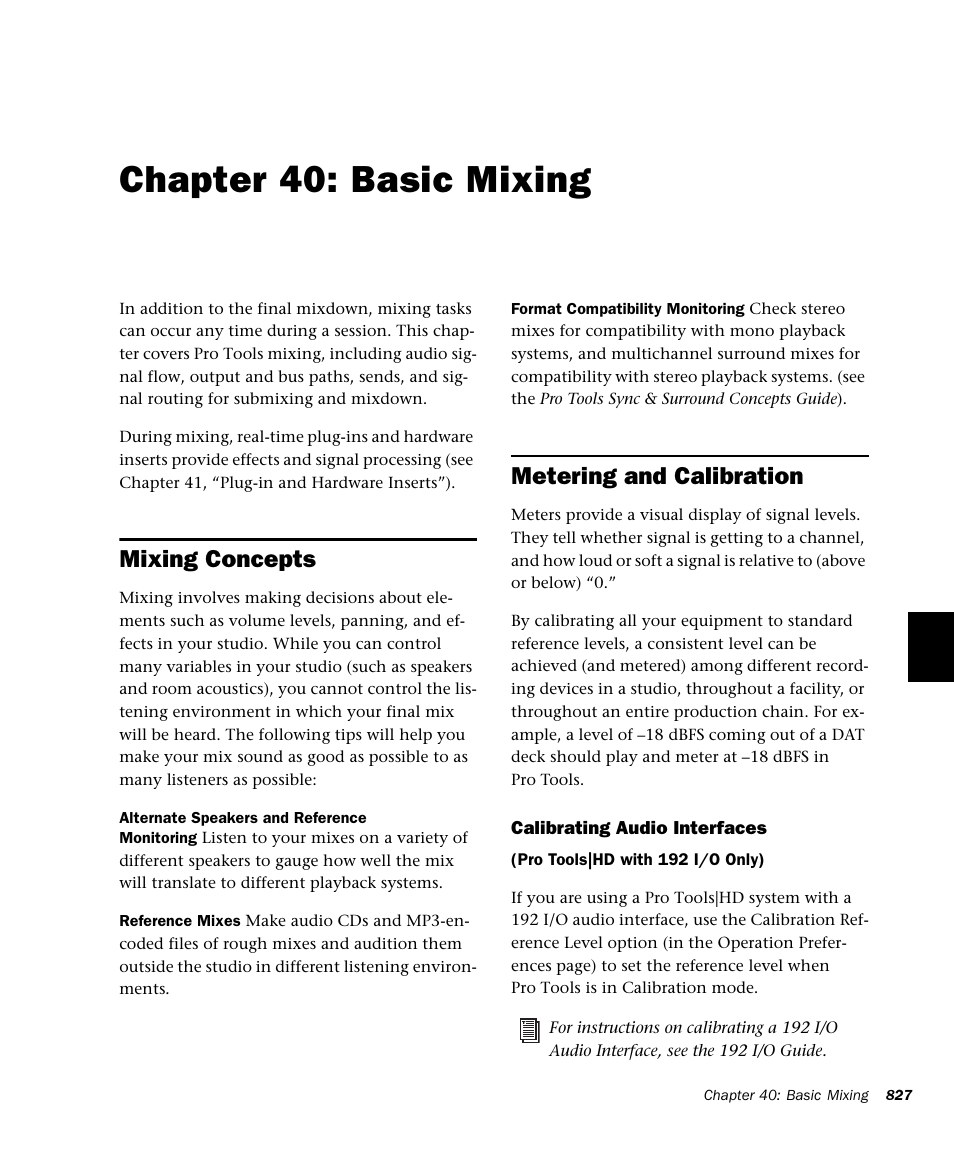 Chapter 40: Basic Mixing

In addition to the final mixdown, mixing tasks can occur any time during a session. This chapter covers Pro Tools mixing, including audio signal flow, output and bus paths, sends, and signal routing for submixing and mixdown.

During mixing, real-time plug-ins and hardware inserts provide effects and signal processing (see Chapter 41, “Plug-in and Hardware Inserts”).

Mixing Concepts

Mixing involves making decisions about elements such as volume levels, panning, and effects in your studio. While you can control many variables in your studio (such as speakers and room acoustics), you cannot control the listening environment in which your final mix will be heard. The following tips will help you make your mix sound as good as possible to as many listeners as possible:

Alternate Speakers and Reference Monitoring Listen to your mixes on a variety of different speakers to gauge how well the mix will translate to different playback systems.

Reference Mixes Make audio CDs and MP3-encoded files of rough mixes and audition them outside the studio in different listening environments.

Format Compatibility Monitoring Check stereo mixes for compatibility with mono playback systems, and multichannel surround mixes for compatibility with stereo playback systems. (see the Pro Tools Sync & Surround Concepts Guide).

Metering and Calibration

Meters provide a visual display of signal levels. They tell whether signal is getting to a channel, and how loud or soft a signal is relative to (above or below) “0.”

By calibrating all your equipment to standard reference levels, a consistent level can be achieved (and metered) among different recording devices in a studio, throughout a facility, or throughout an entire production chain. For example, a level of –18 dBFS coming out of a DAT deck should play and meter at –18 dBFS in Pro Tools.

Calibrating Audio Interfaces

(Pro Tools|HD with 192 I/O Only)

If you are using a Pro Tools|HD system with a 192 I/O audio interface, use the Calibration Reference Level option (in the Operation Preferences page) to set the reference level when Pro Tools is in Calibration mode.

For instructions on calibrating a 192 I/O Audio Interface, see the 192 I/O Guide.

Chapter 40: Basic Mixing 827